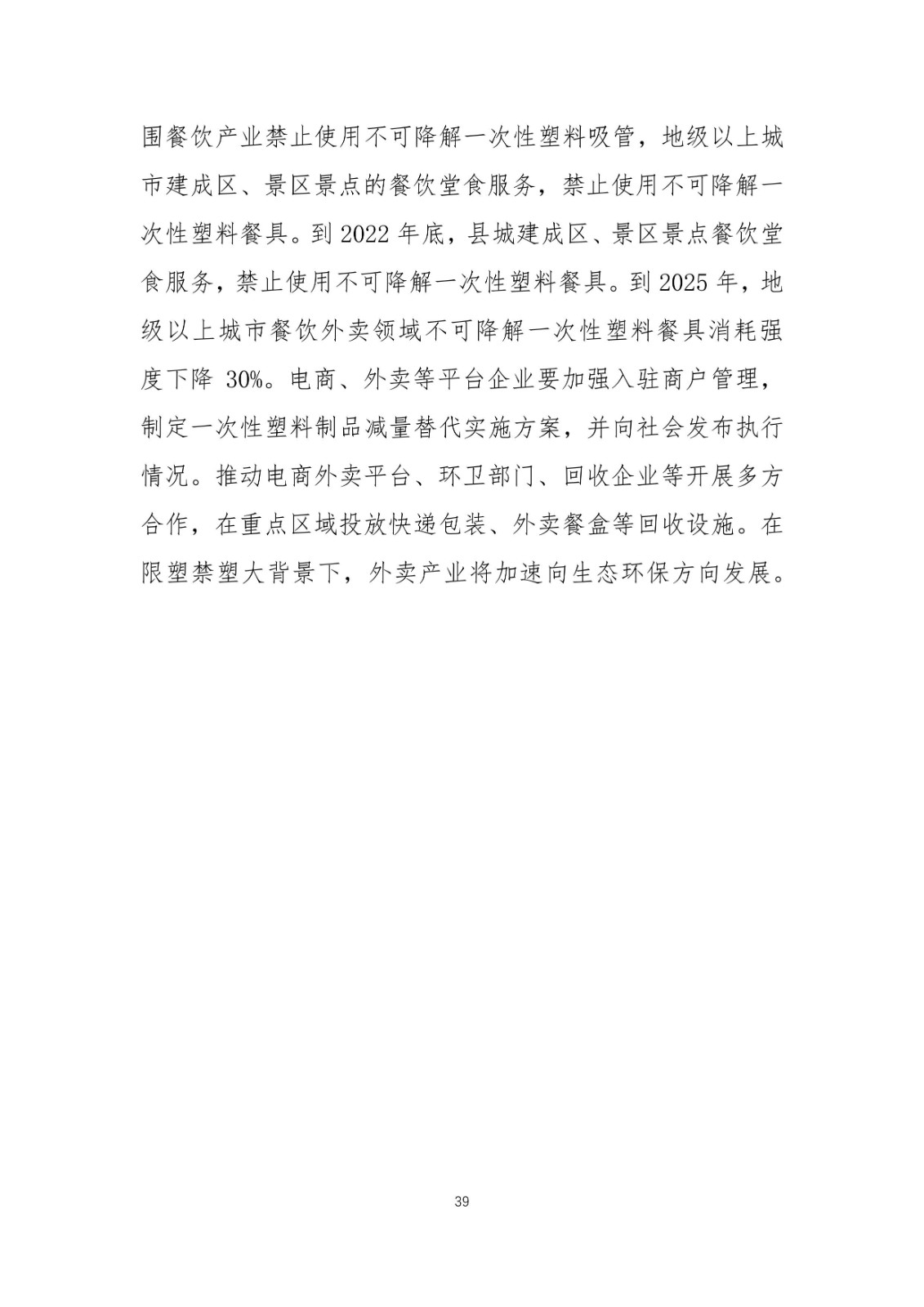 围餐饮产业禁止使用不可降解一次性塑料吸管，地级以上城市建成区、景区景点的餐饮堂食服务，禁止使用不可降解一次性塑料餐具。到 2022 年底，县城建成区、景区景点餐饮堂食服务，禁止使用不可降解一次性塑料餐具。到 2025 年，地级以上城市餐饮外卖领域不可降解一次性塑料餐具消耗强度下降 30%。电商、外卖等平台企业要加强入驻商户管理，制定一次性塑料制品减量替代实施方案，并向社会发布执行情况。推动电商外卖平台、环卫部门、回收企业等开展多方合作，在重点区域投放快递包装、外卖餐盒等回收设施。在限塑禁塑大背景下，外卖产业将加速向生态环保方向发展。

39